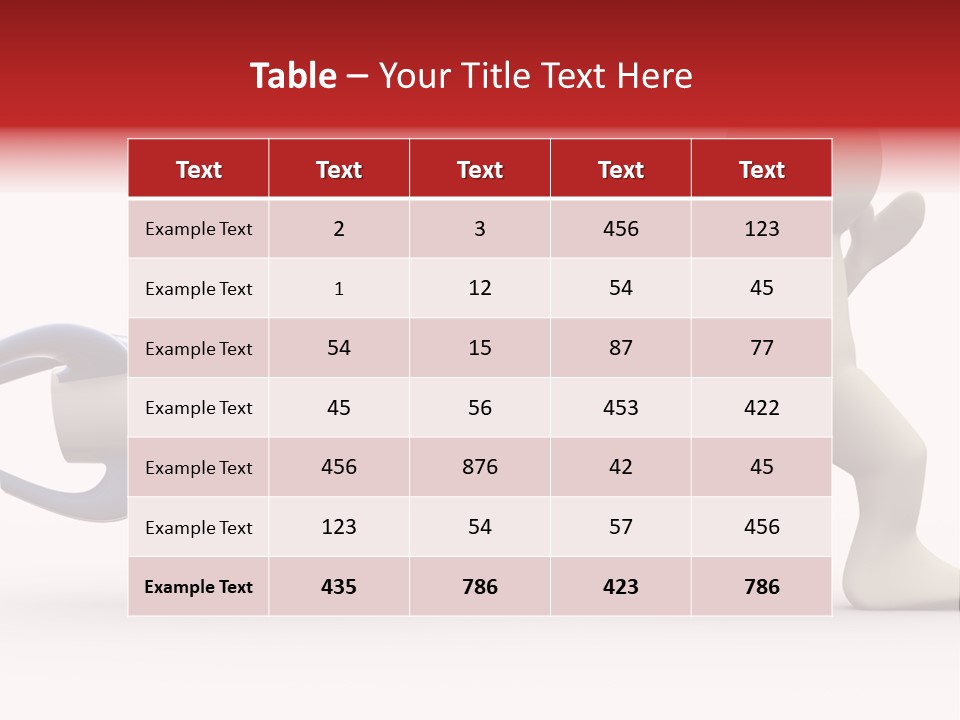 Table – Your Title Text Here

| Text | Text | Text | Text | Text |
|---|---|---|---|---|
| Example Text | 2 | 3 | 456 | 123 |
| Example Text | 1 | 12 | 54 | 45 |
| Example Text | 54 | 15 | 87 | 77 |
| Example Text | 45 | 56 | 453 | 422 |
| Example Text | 456 | 876 | 42 | 45 |
| Example Text | 123 | 54 | 57 | 456 |
| Example Text | 435 | 786 | 423 | 786 |